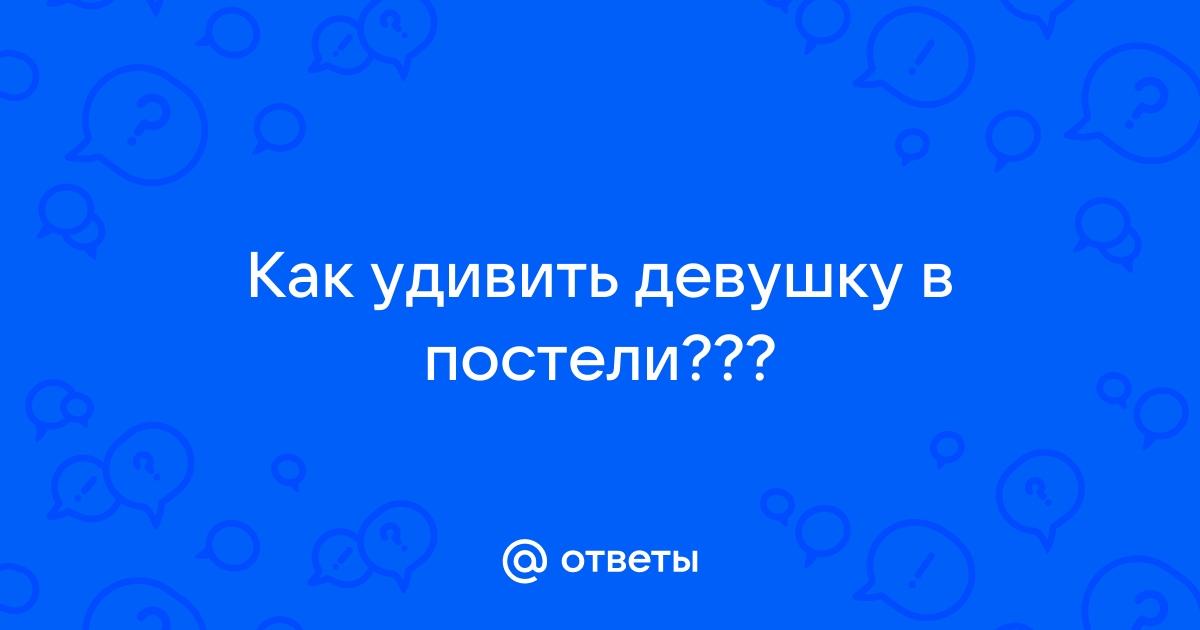 Как удивить девушку в постели???

@ ответы